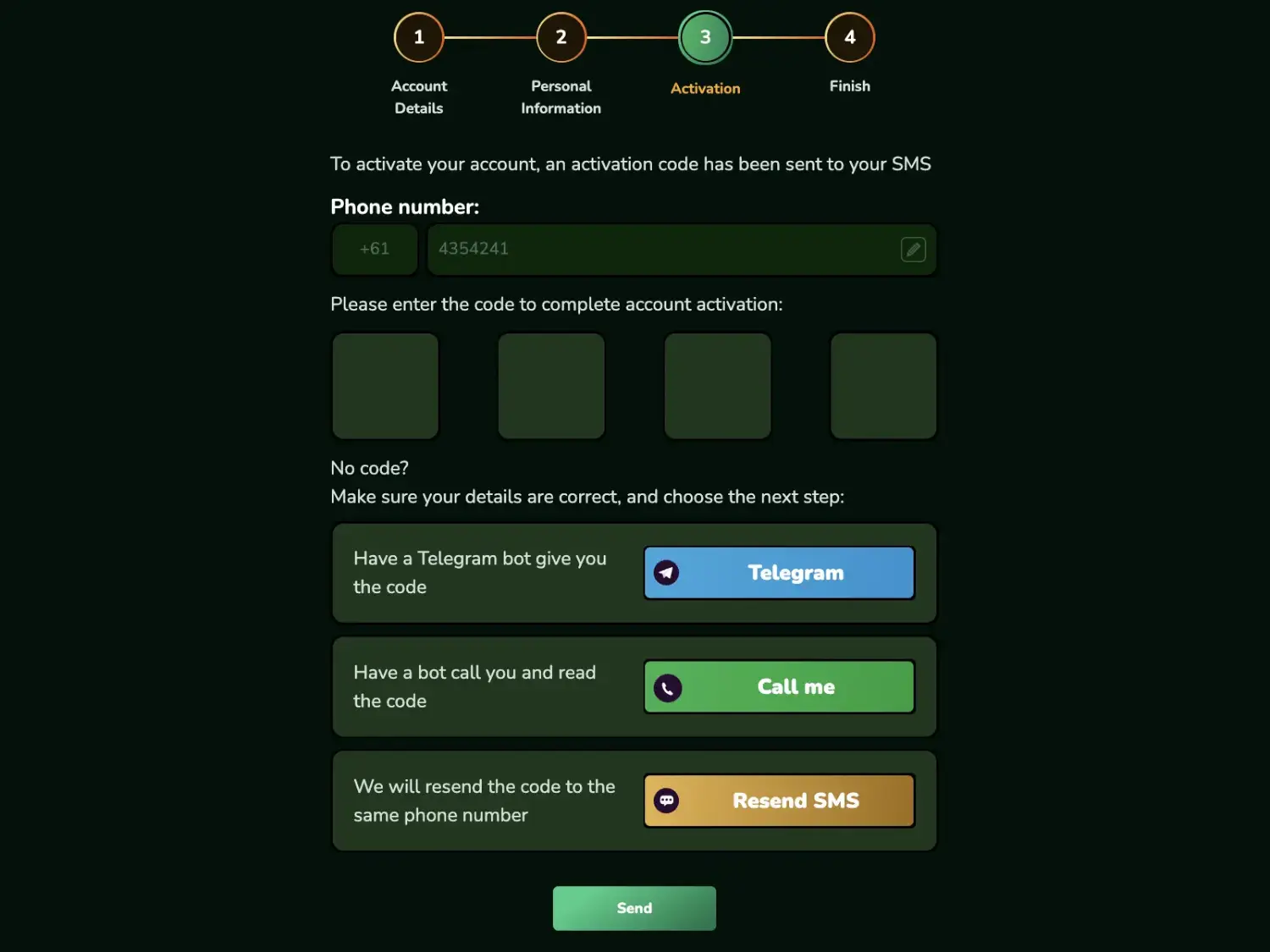 1
Account Details

2
Personal Information

3
Activation

4
Finish

To activate your account, an activation code has been sent to your SMS

Phone number:

+61

4354241

Please enter the code to complete account activation:

No code?
Make sure your details are correct, and choose the next step:

Have a Telegram bot give you the code

Telegram

Have a bot call you and read the code

Call me

We will resend the code to the same phone number

Resend SMS

Send